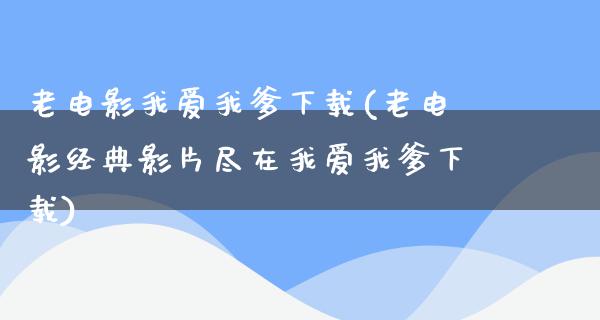 老电影我爱我爹下载(老电影经典影片尽在我爱我爹下载)